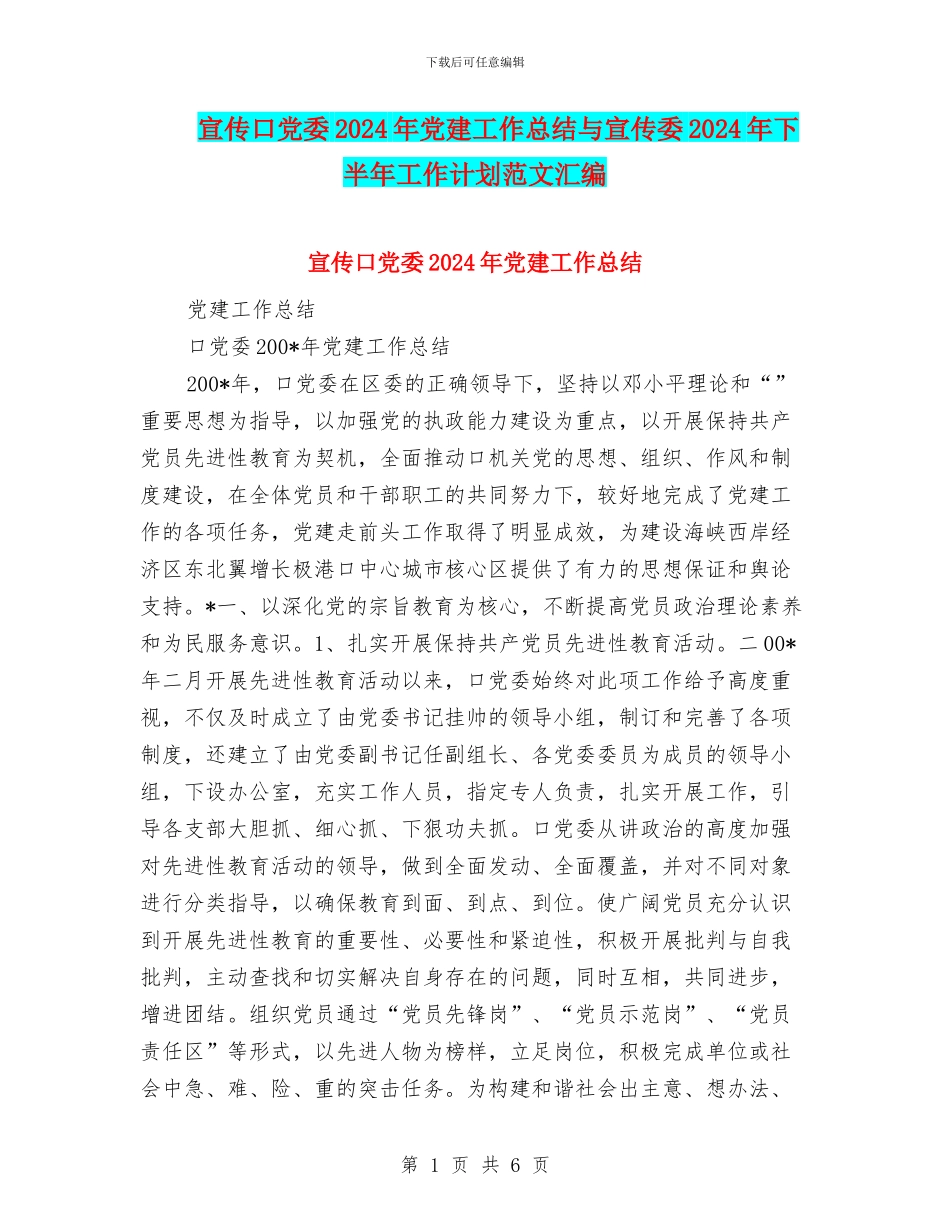 下载后可任意编辑

宣传口党委2024年党建工作总结与宣传委2024年下半年工作计划范文汇编

宣传口党委2024年党建工作总结

党建工作总结

口党委200*年党建工作总结

200*年，口党委在区委的正确领导下，坚持以邓小平理论和“”重要思想为指导，以加强党的执政能力建设为重点，以开展保持共产党员先进性教育为契机，全面推动口机关党的思想、组织、作风和制度建设，在全体党员和干部职工的共同努力下，较好地完成了党建工作的各项任务，党建走前头工作取得了明显成效，为建设海峡西岸经济区东北翼增长极港口中心城市核心区提供了有力的思想保证和舆论支持。*一、以深化党的宗旨教育为核心，不断提高党员政治理论素养和为民服务意识。1、扎实开展保持共产党员先进性教育活动。二00*年二月开展先进性教育活动以来，口党委始终对此项工作给予高度重视，不仅及时成立了由党委书记挂帅的领导小组，制订和完善了各项制度，还建立了由党委副书记任副组长、各党委委员为成员的领导小组，下设办公室，充实工作人员，指定专人负责，扎实开展工作，引导各支部大胆抓、细心抓、下狠功夫抓。口党委从讲政治的高度加强对先进性教育活动的领导，做到全面发动、全面覆盖，并对不同对象进行分类指导，以确保教育到面、到点、到位。使广阔党员充分认识到开展先进性教育的重要性、必要性和紧迫性，积极开展批判与自我批判，主动查找和切实解决自身存在的问题，同时互相，共同进步，增进团结。组织党员通过“党员先锋岗”、“党员示范岗”、“党员责任区”等形式，以先进人物为榜样，立足岗位，积极完成单位或社会中急、难、险、重的突击任务。为构建和谐社会出主意、想办法、

第 1 页 共 6 页